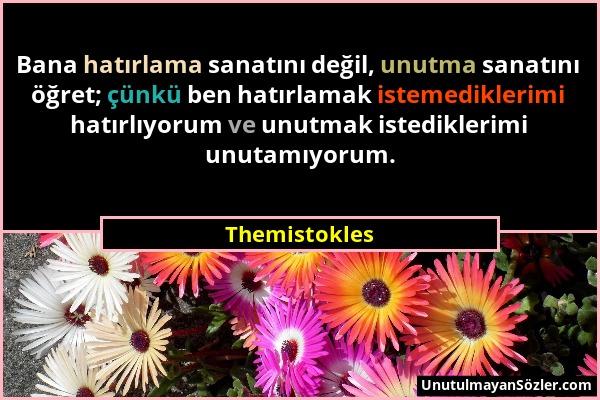 Bana hatırlama sanatını değil, unutma sanatını öğret; çünkü ben hatırlamak istemediklerimi hatırlıyorum ve unutmak istediklerimi unutamıyorum.

Themistokles

UnutulmayanSözler.com